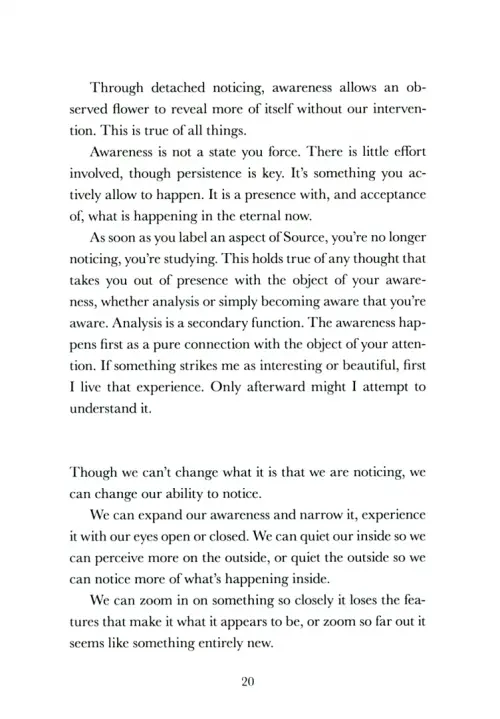 Through detached noticing, awareness allows an observed flower to reveal more of itself without our intervention. This is true of all things.

Awareness is not a state you force. There is little effort involved, though persistence is key. It's something you actively allow to happen. It is a presence with, and acceptance of, what is happening in the eternal now.

As soon as you label an aspect of Source, you're no longer noticing, you're studying. This holds true of any thought that takes you out of presence with the object of your awareness, whether analysis or simply becoming aware that you're aware. Analysis is a secondary function. The awareness happens first as a pure connection with the object of your attention. If something strikes me as interesting or beautiful, first I live that experience. Only afterward might I attempt to understand it.

Though we can't change what it is that we are noticing, we can change our ability to notice.

We can expand our awareness and narrow it, experience it with our eyes open or closed. We can quiet our inside so we can perceive more on the outside, or quiet the outside so we can notice more of what's happening inside.

We can zoom in on something so closely it loses the features that make it what it appears to be, or zoom so far out it seems like something entirely new.

20